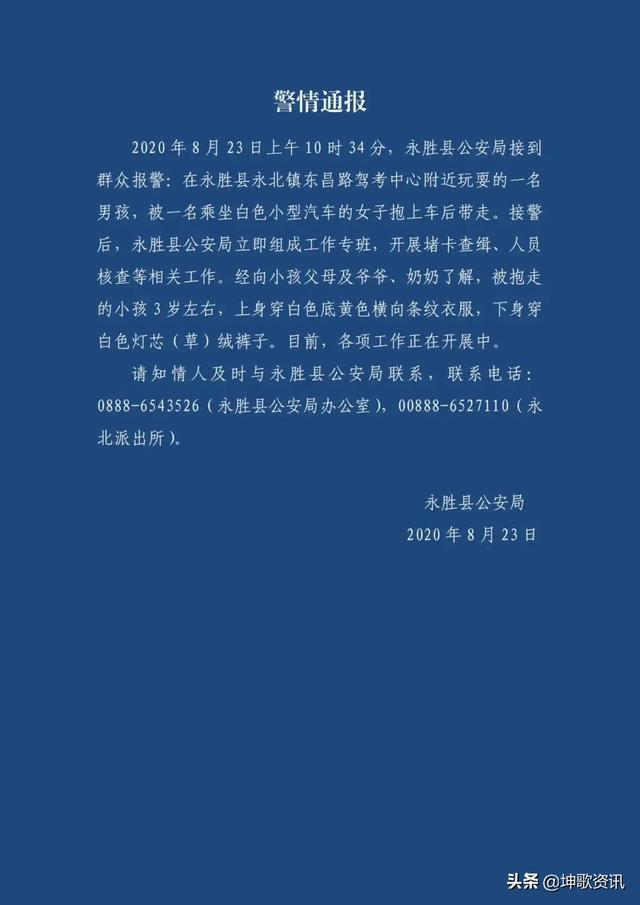 警情通报

2020 年 8 月 23 日上午 10 时 34 分，永胜县公安局接到群众报警：在永胜县永北镇东昌路驾考中心附近玩耍的一名男孩，被一名乘坐白色小型汽车的女子抱上车后带走。接警后，永胜县公安局立即组成工作专班，开展堵卡查缉、人员核查等相关工作。经向小孩父母及爷爷、奶奶了解，被抱走的小孩 3 岁左右，上身穿白色底黄色横向条纹衣服，下身穿白色灯芯（草）绒裤子。目前，各项工作正在开展中。

请知情人及时与永胜县公安局联系，联系电话：0888-6543526（永胜县公安局办公室），00888-6527110（永北派出所）。

永胜县公安局
2020 年 8 月 23 日

头条 @坤歌资讯